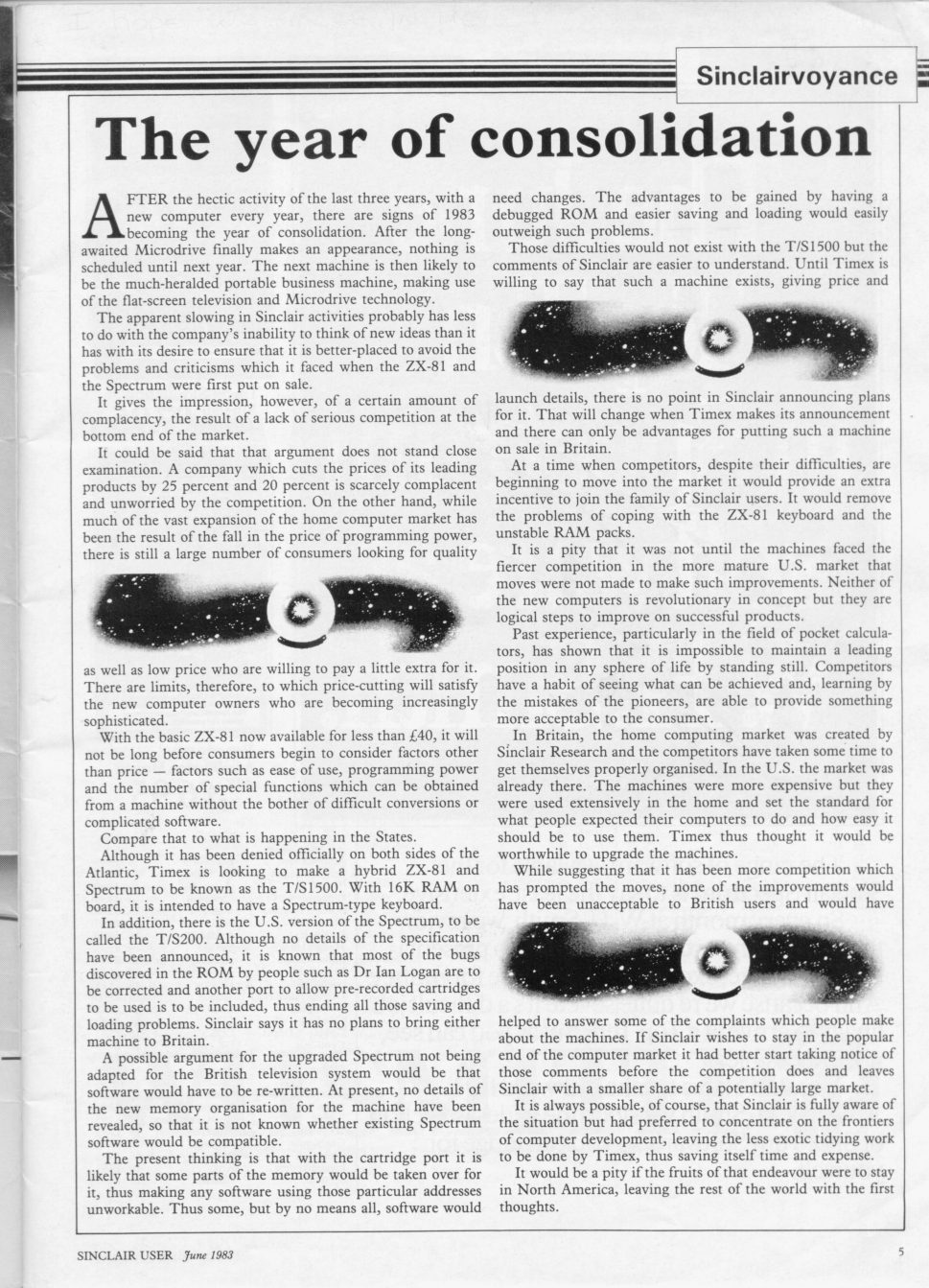 Sinclairvoyance

The year of consolidation

AFTER the hectic activity of the last three years, with a new computer every year, there are signs of 1983 becoming the year of consolidation. After the long-awaited Microdrive finally makes an appearance, nothing is scheduled until next year. The next machine is then likely to be the much-heralded portable business machine, making use of the flat-screen television and Microdrive technology.

The apparent slowing in Sinclair activities probably has less to do with the company's inability to think of new ideas than it has with its desire to ensure that it is better-placed to avoid the problems and criticisms which it faced when the ZX-81 and the Spectrum were first put on sale.

It gives the impression, however, of a certain amount of complacency, the result of a lack of serious competition at the bottom end of the market.

It could be said that that argument does not stand close examination. A company which cuts the prices of its leading products by 25 percent and 20 percent is scarcely complacent and unworried by the competition. On the other hand, while much of the vast expansion of the home computer market has been the result of the fall in the price of programming power, there is still a large number of consumers looking for quality as well as low price who are willing to pay a little extra for it. There are limits, therefore, to which price-cutting will satisfy the new computer owners who are becoming increasingly sophisticated.

With the basic ZX-81 now available for less than £40, it will not be long before consumers begin to consider factors other than price — factors such as ease of use, programming power and the number of special functions which can be obtained from a machine without the bother of difficult conversions or complicated software.

Compare that to what is happening in the States.

Although it has been denied officially on both sides of the Atlantic, Timex is looking to make a hybrid ZX-81 and Spectrum to be known as the T/S1500. With 16K RAM on board, it is intended to have a Spectrum-type keyboard.

In addition, there is the U.S. version of the Spectrum, to be called the T/S200. Although no details of the specification have been announced, it is known that most of the bugs discovered in the ROM by people such as Dr Ian Logan are to be corrected and another port to allow pre-recorded cartridges to be used is to be included, thus ending all those saving and loading problems. Sinclair says it has no plans to bring either machine to Britain.

A possible argument for the upgraded Spectrum not being adapted for the British television system would be that software would have to be re-written. At present, no details of the new memory organisation for the machine have been revealed, so that it is not known whether existing Spectrum software would be compatible.

The present thinking is that with the cartridge port it is likely that some parts of the memory would be taken over for it, thus making any software using those particular addresses unworkable. Thus some, but by no means all, software would need changes. The advantages to be gained by having a debugged ROM and easier saving and loading would easily outweigh such problems.

Those difficulties would not exist with the T/S1500 but the comments of Sinclair are easier to understand. Until Timex is willing to say that such a machine exists, giving price and launch details, there is no point in Sinclair announcing plans for it. That will change when Timex makes its announcement and there can only be advantages for putting such a machine on sale in Britain.

At a time when competitors, despite their difficulties, are beginning to move into the market it would provide an extra incentive to join the family of Sinclair users. It would remove the problems of coping with the ZX-81 keyboard and the unstable RAM packs.

It is a pity that it was not until the machines faced the fiercer competition in the more mature U.S. market that moves were not made to make such improvements. Neither of the new computers is revolutionary in concept but they are logical steps to improve on successful products.

Past experience, particularly in the field of pocket calculators, has shown that it is impossible to maintain a leading position in any sphere of life by standing still. Competitors have a habit of seeing what can be achieved and, learning by the mistakes of the pioneers, are able to provide something more acceptable to the consumer.

In Britain, the home computing market was created by Sinclair Research and the competitors have taken some time to get themselves properly organised. In the U.S. the market was already there. The machines were more expensive but they were used extensively in the home and set the standard for what people expected their computers to do and how easy it should be to use them. Timex thus thought it would be worthwhile to upgrade the machines.

While suggesting that it has been more competition which has prompted the moves, none of the improvements would have been unacceptable to British users and would have helped to answer some of the complaints which people make about the machines. If Sinclair wishes to stay in the popular end of the computer market it had better start taking notice of those comments before the competition does and leaves Sinclair with a smaller share of a potentially large market.

It is always possible, of course, that Sinclair is fully aware of the situation but had preferred to concentrate on the frontiers of computer development, leaving the less exotic tidying work to be done by Timex, thus saving itself time and expense.

It would be a pity if the fruits of that endeavour were to stay in North America, leaving the rest of the world with the first thoughts.

SINCLAIR USER June 1983 5